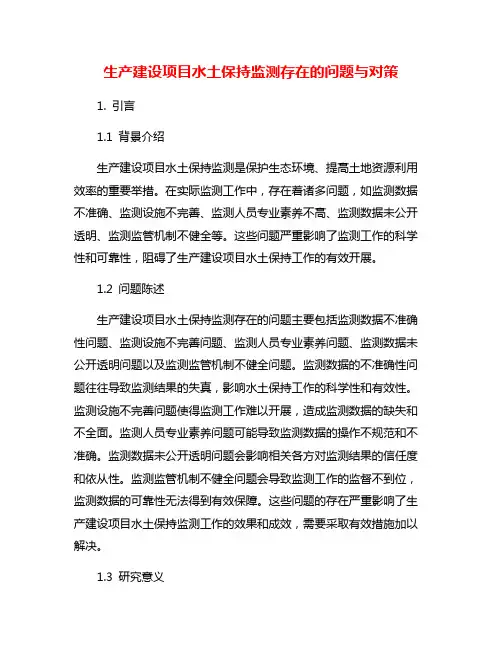 生产建设项目水土保持监测存在的问题与对策

1. 引言

1.1 背景介绍

生产建设项目水土保持监测是保护生态环境、提高土地资源利用效率的重要举措。在实际监测工作中，存在着诸多问题，如监测数据不准确、监测设施不完善、监测人员专业素养不高、监测数据未公开透明、监测监管机制不健全等。这些问题严重影响了监测工作的科学性和可靠性，阻碍了生产建设项目水土保持工作的有效开展。

1.2 问题陈述

生产建设项目水土保持监测存在的问题主要包括监测数据不准确性问题、监测设施不完善问题、监测人员专业素养问题、监测数据未公开透明问题以及监测监管机制不健全问题。监测数据的不准确性问题往往导致监测结果的失真，影响水土保持工作的科学性和有效性。监测设施不完善问题使得监测工作难以开展，造成监测数据的缺失和不全面。监测人员专业素养问题可能导致监测数据的操作不规范和不准确。监测数据未公开透明问题会影响相关各方对监测结果的信任度和依从性。监测监管机制不健全问题会导致监测工作的监督不到位，监测数据的可靠性无法得到有效保障。这些问题的存在严重影响了生产建设项目水土保持监测工作的效果和成效，需要采取有效措施加以解决。

1.3 研究意义